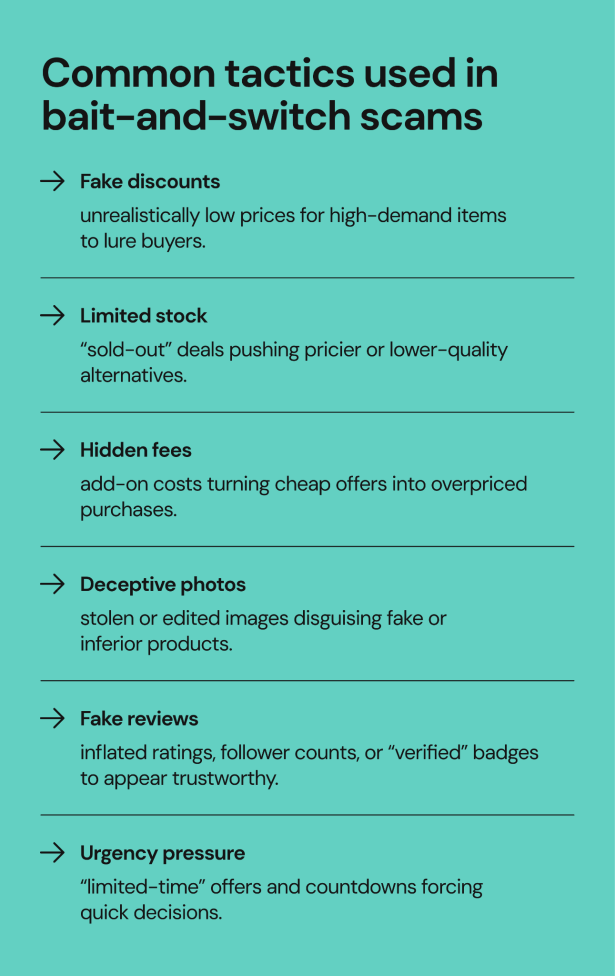 Common tactics used in bait-and-switch scams

→ Fake discounts
unrealistically low prices for high-demand items to lure buyers.

→ Limited stock
“sold-out” deals pushing pricier or lower-quality alternatives.

→ Hidden fees
add-on costs turning cheap offers into overpriced purchases.

→ Deceptive photos
stolen or edited images disguising fake or inferior products.

→ Fake reviews
inflated ratings, follower counts, or “verified” badges to appear trustworthy.

→ Urgency pressure
“limited-time” offers and countdowns forcing quick decisions.